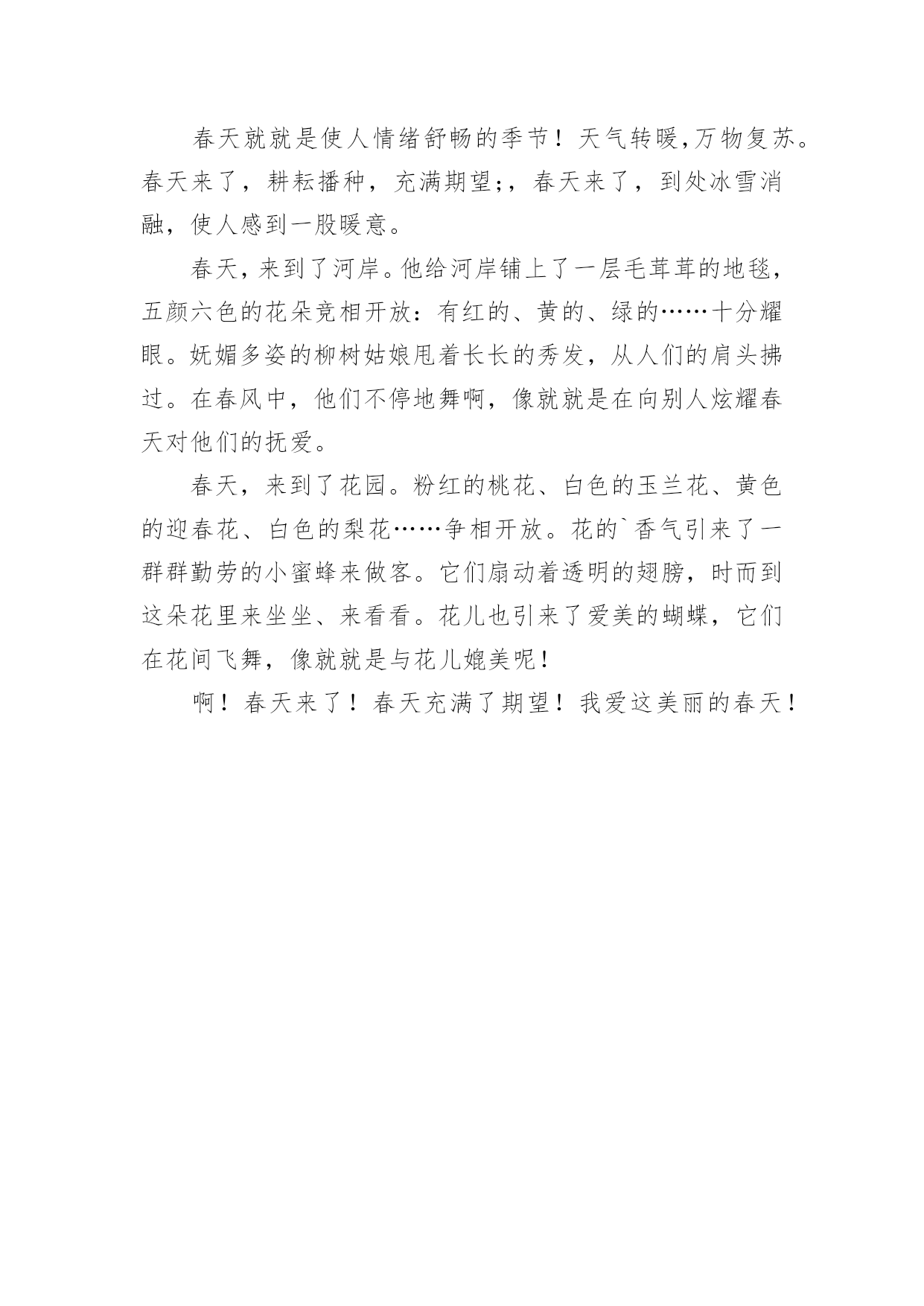 春天就就是使人情绪舒畅的季节！天气转暖,万物复苏。春天来了，耕耘播种，充满期望;，春天来了，到处冰雪消融，使人感到一股暖意。

春天，来到了河岸。他给河岸铺上了一层毛茸茸的地毯，五颜六色的花朵竞相开放：有红的、黄的、绿的……十分耀眼。妩媚多姿的柳树姑娘甩着长长的秀发，从人们的肩头拂过。在春风中，他们不停地舞啊，像就就是在向别人炫耀春天对他们的抚爱。

春天，来到了花园。粉红的桃花、白色的玉兰花、黄色的迎春花、白色的梨花……争相开放。花的`香气引来了一群群勤劳的小蜜蜂来做客。它们扇动着透明的翅膀，时而到这朵花里来坐坐、来看看。花儿也引来了爱美的蝴蝶，它们在花间飞舞，像就就是与花儿媲美呢！

啊！春天来了！春天充满了期望！我爱这美丽的春天！